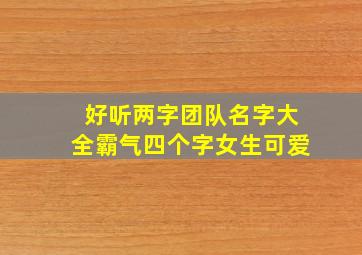 好听两字团队名字大全霸气四个字女生可爱